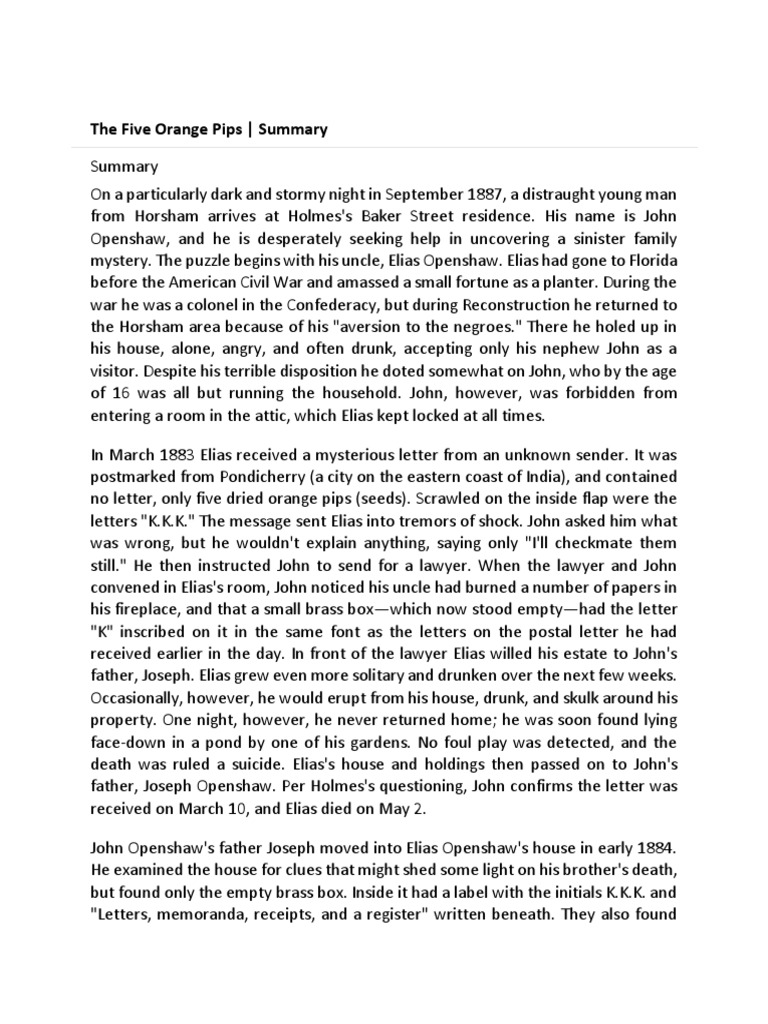 The Five Orange Pips | Summary

Summary

On a particularly dark and stormy night in September 1887, a distraught young man from Horsham arrives at Holmes's Baker Street residence. His name is John Openshaw, and he is desperately seeking help in uncovering a sinister family mystery. The puzzle begins with his uncle, Elias Openshaw. Elias had gone to Florida before the American Civil War and amassed a small fortune as a planter. During the war he was a colonel in the Confederacy, but during Reconstruction he returned to the Horsham area because of his "aversion to the negroes." There he holed up in his house, alone, angry, and often drunk, accepting only his nephew John as a visitor. Despite his terrible disposition he doted somewhat on John, who by the age of 16 was all but running the household. John, however, was forbidden from entering a room in the attic, which Elias kept locked at all times.

In March 1883 Elias received a mysterious letter from an unknown sender. It was postmarked from Pondicherry (a city on the eastern coast of India), and contained no letter, only five dried orange pips (seeds). Scrawled on the inside flap were the letters "K.K.K." The message sent Elias into tremors of shock. John asked him what was wrong, but he wouldn't explain anything, saying only "I'll checkmate them still." He then instructed John to send for a lawyer. When the lawyer and John convened in Elias's room, John noticed his uncle had burned a number of papers in his fireplace, and that a small brass box—which now stood empty—had the letter "K" inscribed on it in the same font as the letters on the postal letter he had received earlier in the day. In front of the lawyer Elias willed his estate to John's father, Joseph. Elias grew even more solitary and drunken over the next few weeks. Occasionally, however, he would erupt from his house, drunk, and skulk around his property. One night, however, he never returned home; he was soon found lying face-down in a pond by one of his gardens. No foul play was detected, and the death was ruled a suicide. Elias's house and holdings then passed on to John's father, Joseph Openshaw. Per Holmes's questioning, John confirms the letter was received on March 10, and Elias died on May 2.

John Openshaw's father Joseph moved into Elias Openshaw's house in early 1884. He examined the house for clues that might shed some light on his brother's death, but found only the empty brass box. Inside it had a label with the initials K.K.K. and "Letters, memoranda, receipts, and a register" written beneath. They also found